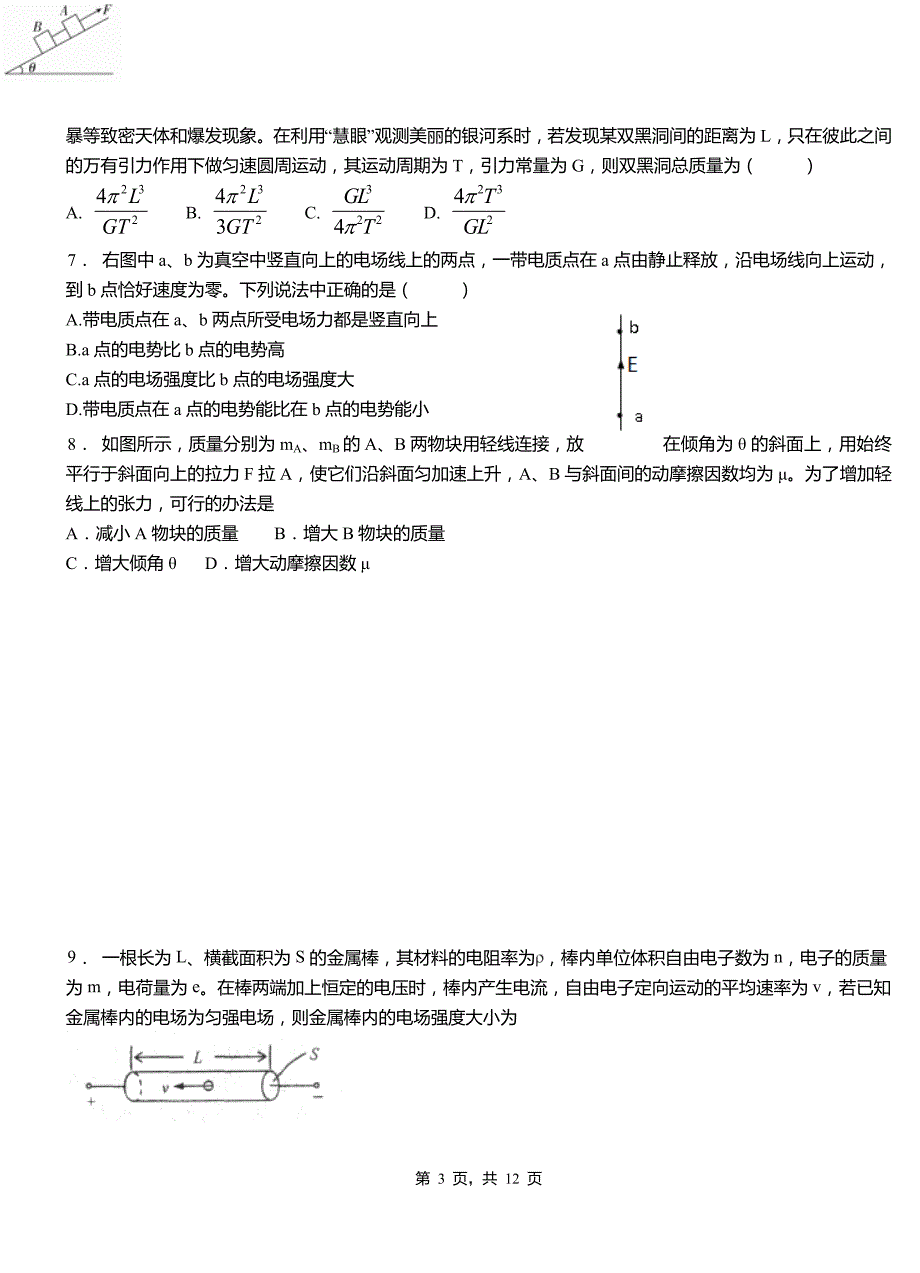 B A F
θ

暴等致密天体和爆发现象。在利用“慧眼”观测美丽的银河系时，若发现某双黑洞间的距离为 L，只在彼此之间的万有引力作用下做匀速圆周运动，其运动周期为 T，引力常量为 G，则双黑洞总质量为（　　）

A. $\frac{4\pi^2L^3}{GT^2}$　B. $\frac{4\pi^2L^3}{3GT^2}$　C. $\frac{GL^3}{4\pi^2T^2}$　D. $\frac{4\pi^2T^3}{GL^2}$

7． 右图中 a、b 为真空中竖直向上的电场线上的两点，一带电质点在 a 点由静止释放，沿电场线向上运动，到 b 点恰好速度为零。下列说法中正确的是（　　）

A.带电质点在 a、b 两点所受电场力都是竖直向上

B.a 点的电势比 b 点的电势高

C.a 点的电场强度比 b 点的电场强度大

D.带电质点在 a 点的电势能比在 b 点的电势能小

b
E
a

8． 如图所示，质量分别为 $m_A$、$m_B$ 的 A、B 两物块用轻线连接，放　　在倾角为 θ 的斜面上，用始终平行于斜面向上的拉力 F 拉 A，使它们沿斜面匀加速上升，A、B 与斜面间的动摩擦因数均为 μ。为了增加轻线上的张力，可行的办法是

A．减小 A 物块的质量　　B．增大 B 物块的质量

C．增大倾角 θ　　D．增大动摩擦因数 μ

9． 一根长为 L、横截面积为 S 的金属棒，其材料的电阻率为ρ，棒内单位体积自由电子数为 n，电子的质量为 m，电荷量为 e。在棒两端加上恒定的电压时，棒内产生电流，自由电子定向运动的平均速率为 v，若已知金属棒内的电场为匀强电场，则金属棒内的电场强度大小为

L　S
v
+　−

第 3 页，共 12 页